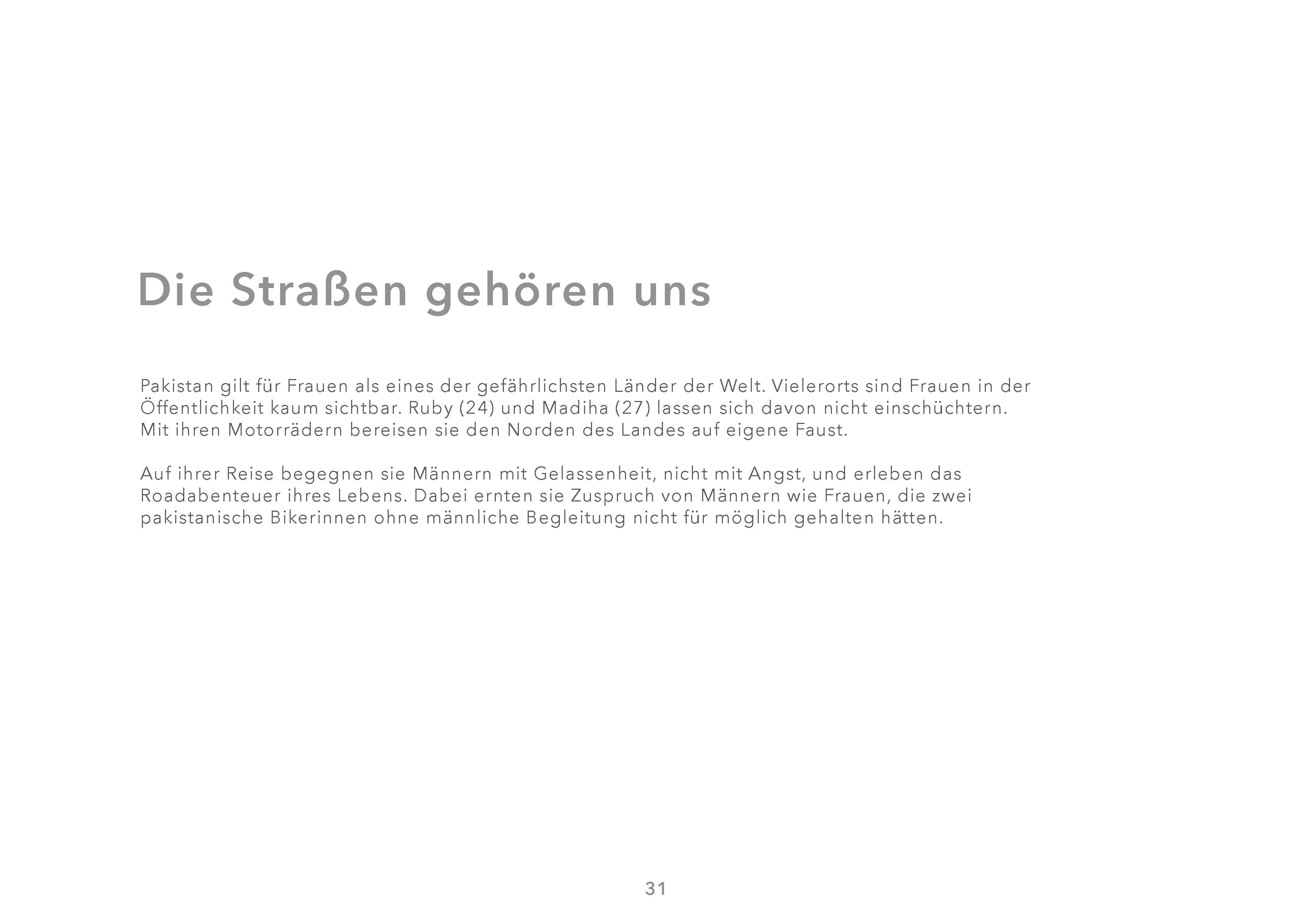 Die Straßen gehören uns

Pakistan gilt für Frauen als eines der gefährlichsten Länder der Welt. Vielerorts sind Frauen in der Öffentlichkeit kaum sichtbar. Ruby (24) und Madiha (27) lassen sich davon nicht einschüchtern. Mit ihren Motorrädern bereisen sie den Norden des Landes auf eigene Faust.

Auf ihrer Reise begegnen sie Männern mit Gelassenheit, nicht mit Angst, und erleben das Roadabenteuer ihres Lebens. Dabei ernten sie Zuspruch von Männern wie Frauen, die zwei pakistanische Bikerinnen ohne männliche Begleitung nicht für möglich gehalten hätten.

31